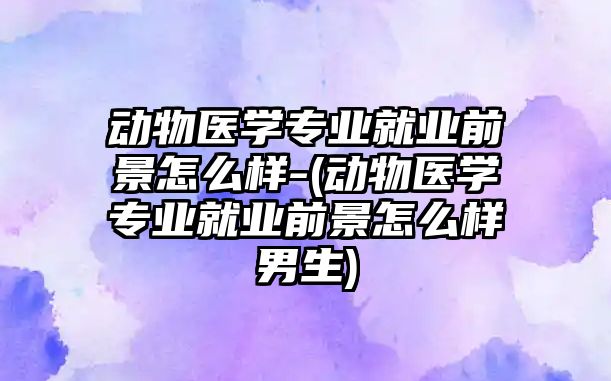 动物医学专业就业前景怎么样-(动物医学专业就业前景怎么样男生)